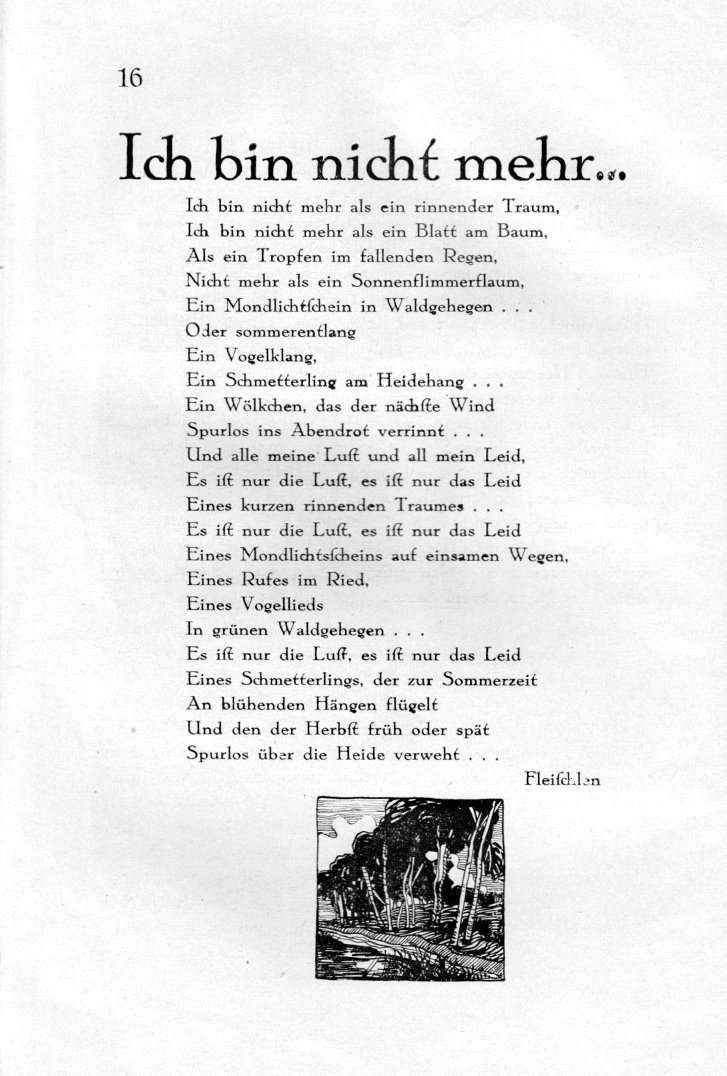 16

Ich bin nicht mehr...

Ich bin nicht mehr als ein rinnender Traum,
Ich bin nicht mehr als ein Blatt am Baum,
Als ein Tropfen im fallenden Regen,
Nicht mehr als ein Sonnenflimmerflaum,
Ein Mondlichtschein in Waldgehegen . . .
Oder sommerentlang
Ein Vogelklang,
Ein Schmetterling am Heidehang . . .
Ein Wölkchen, das der nächste Wind
Spurlos ins Abendrot verrinnt . . .
Und alle meine Lust und all mein Leid,
Es ist nur die Lust, es ist nur das Leid
Eines kurzen rinnenden Traumes . . .
Es ist nur die Lust, es ist nur das Leid
Eines Mondlichtsscheins auf einsamen Wegen,
Eines Rufes im Ried,
Eines Vogellieds
In grünen Waldgehegen . . .
Es ist nur die Lust, es ist nur das Leid
Eines Schmetterlings, der zur Sommerzeit
An blühenden Hängen flügelt
Und den der Herbst früh oder spät
Spurlos über die Heide verweht . . .

Fleischlen